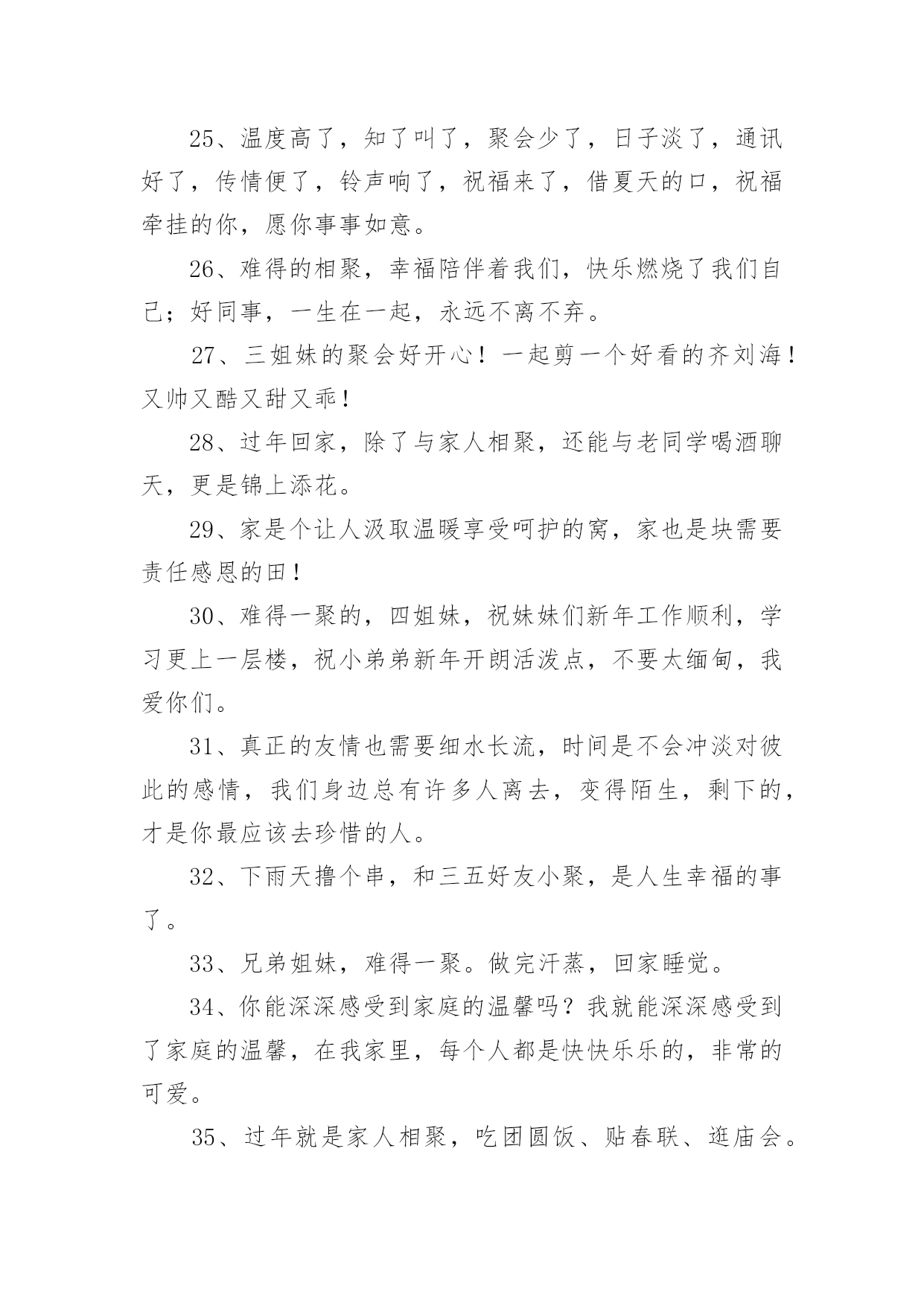 25、温度高了，知了叫了，聚会少了，日子淡了，通讯好了，传情便了，铃声响了，祝福来了，借夏天的口，祝福牵挂的你，愿你事事如意。

26、难得的相聚，幸福陪伴着我们，快乐燃烧了我们自己；好同事，一生在一起，永远不离不弃。

27、三姐妹的聚会好开心！一起剪一个好看的齐刘海！又帅又酷又甜又乖！

28、过年回家，除了与家人相聚，还能与老同学喝酒聊天，更是锦上添花。

29、家是个让人汲取温暖享受呵护的窝，家也是块需要责任感恩的田！

30、难得一聚的，四姐妹，祝妹妹们新年工作顺利，学习更上一层楼，祝小弟弟新年开朗活泼点，不要太缅甸，我爱你们。

31、真正的友情也需要细水长流，时间是不会冲淡对彼此的感情，我们身边总有许多人离去，变得陌生，剩下的，才是你最应该去珍惜的人。

32、下雨天撸个串，和三五好友小聚，是人生幸福的事了。

33、兄弟姐妹，难得一聚。做完汗蒸，回家睡觉。

34、你能深深感受到家庭的温馨吗？我就能深深感受到了家庭的温馨，在我家里，每个人都是快快乐乐的，非常的可爱。

35、过年就是家人相聚，吃团圆饭、贴春联、逛庙会。